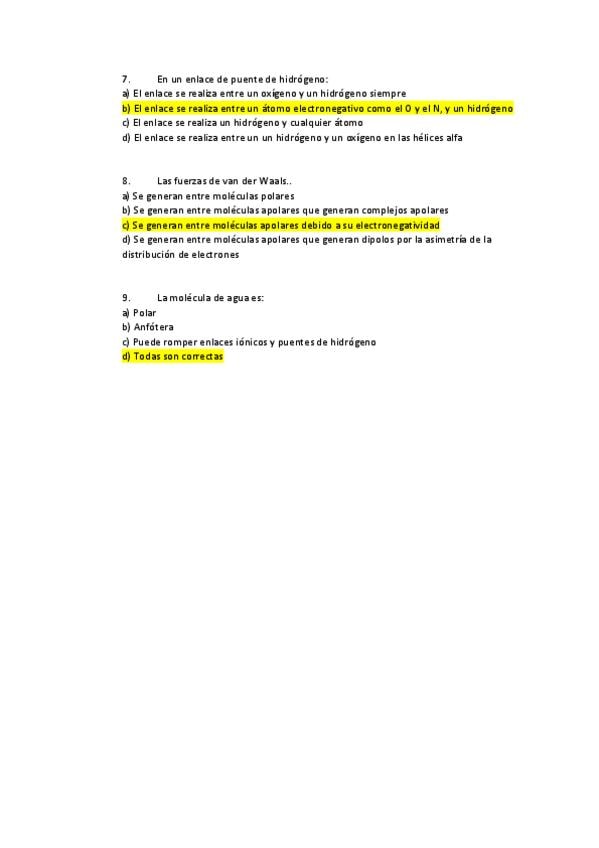 7. En un enlace de puente de hidrógeno:
a) El enlace se realiza entre un oxígeno y un hidrógeno siempre
b) El enlace se realiza entre un átomo electronegativo como el O y el N, y un hidrógeno
c) El enlace se realiza un hidrógeno y cualquier átomo
d) El enlace se realiza entre un un hidrógeno y un oxígeno en las hélices alfa

8. Las fuerzas de van der Waals..
a) Se generan entre moléculas polares
b) Se generan entre moléculas apolares que generan complejos apolares
c) Se generan entre moléculas apolares debido a su electronegatividad
d) Se generan entre moléculas apolares que generan dipolos por la asimetría de la distribución de electrones

9. La molécula de agua es:
a) Polar
b) Anfótera
c) Puede romper enlaces iónicos y puentes de hidrógeno
d) Todas son correctas